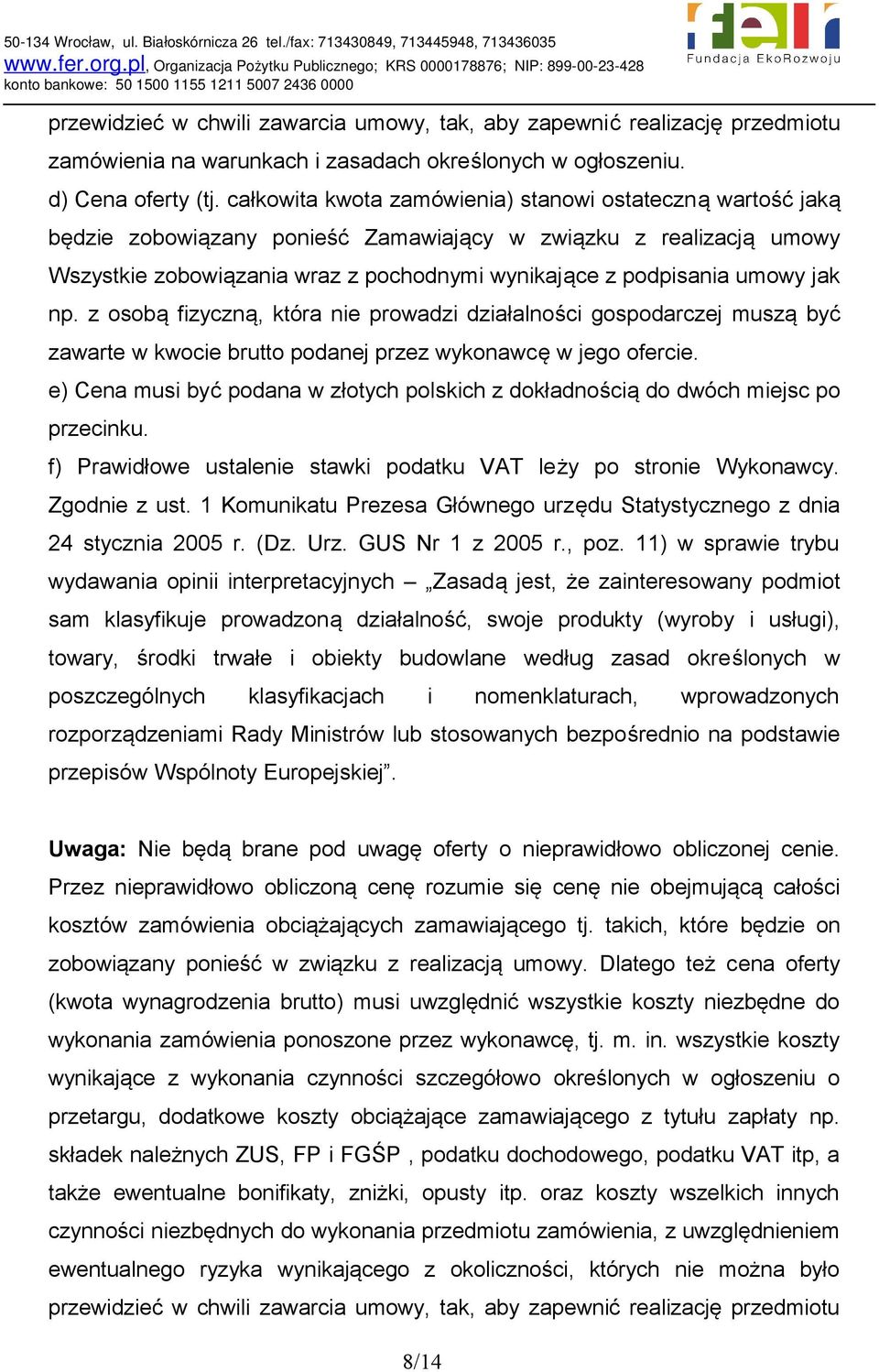 50-134 Wrocław, ul. Białoskórnicza 26 tel./fax: 713430849, 713445948, 713436035
www.fer.org.pl, Organizacja Pożytku Publicznego; KRS 0000178876; NIP: 899-00-23-428
konto bankowe: 50 1500 1155 1211 5007 2436 0000

fer
Fundacja EkoRozwoju

przewidzieć w chwili zawarcia umowy, tak, aby zapewnić realizację przedmiotu zamówienia na warunkach i zasadach określonych w ogłoszeniu.
d) Cena oferty (tj. całkowita kwota zamówienia) stanowi ostateczną wartość jaką będzie zobowiązany ponieść Zamawiający w związku z realizacją umowy Wszystkie zobowiązania wraz z pochodnymi wynikające z podpisania umowy jak np. z osobą fizyczną, która nie prowadzi działalności gospodarczej muszą być zawarte w kwocie brutto podanej przez wykonawcę w jego ofercie.
e) Cena musi być podana w złotych polskich z dokładnością do dwóch miejsc po przecinku.
f) Prawidłowe ustalenie stawki podatku VAT leży po stronie Wykonawcy. Zgodnie z ust. 1 Komunikatu Prezesa Głównego urzędu Statystycznego z dnia 24 stycznia 2005 r. (Dz. Urz. GUS Nr 1 z 2005 r., poz. 11) w sprawie trybu wydawania opinii interpretacyjnych – „Zasadą jest, że zainteresowany podmiot sam klasyfikuje prowadzoną działalność, swoje produkty (wyroby i usługi), towary, środki trwałe i obiekty budowlane według zasad określonych w poszczególnych klasyfikacjach i nomenklaturach, wprowadzonych rozporządzeniami Rady Ministrów lub stosowanych bezpośrednio na podstawie przepisów Wspólnoty Europejskiej”.

Uwaga: Nie będą brane pod uwagę oferty o nieprawidłowo obliczonej cenie. Przez nieprawidłowo obliczoną cenę rozumie się cenę nie obejmującą całości kosztów zamówienia obciążających zamawiającego tj. takich, które będzie on zobowiązany ponieść w związku z realizacją umowy. Dlatego też cena oferty (kwota wynagrodzenia brutto) musi uwzględnić wszystkie koszty niezbędne do wykonania zamówienia ponoszone przez wykonawcę, tj. m. in. wszystkie koszty wynikające z wykonania czynności szczegółowo określonych w ogłoszeniu o przetargu, dodatkowe koszty obciążające zamawiającego z tytułu zapłaty np. składek należnych ZUS, FP i FGŚP , podatku dochodowego, podatku VAT itp, a także ewentualne bonifikaty, zniżki, opusty itp. oraz koszty wszelkich innych czynności niezbędnych do wykonania przedmiotu zamówienia, z uwzględnieniem ewentualnego ryzyka wynikającego z okoliczności, których nie można było przewidzieć w chwili zawarcia umowy, tak, aby zapewnić realizację przedmiotu

8/14